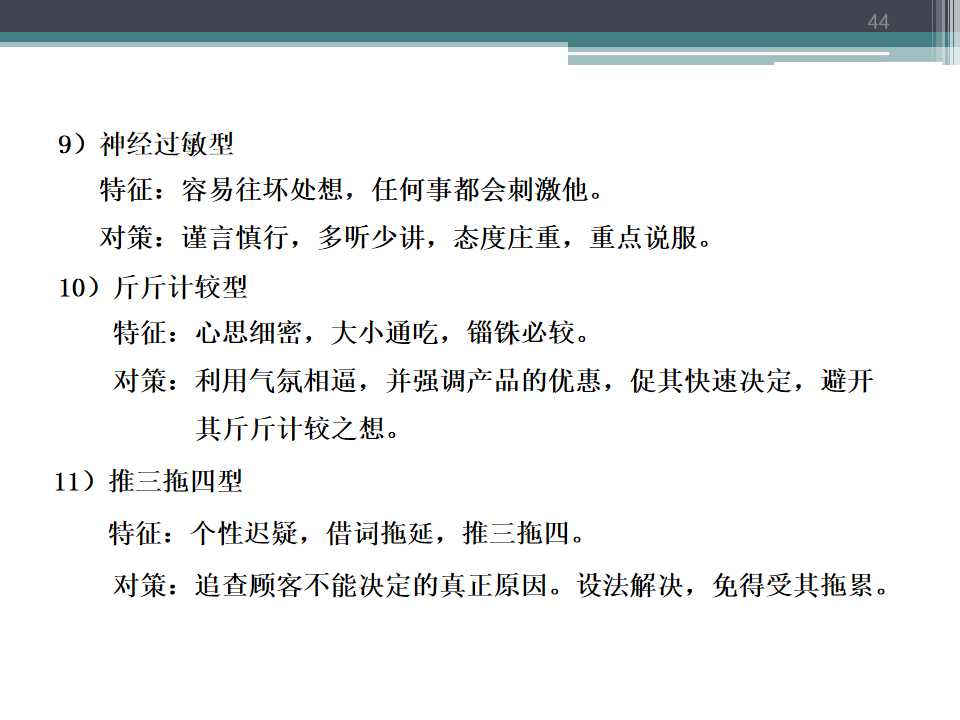 44

9）神经过敏型

特征：容易往坏处想，任何事都会刺激他。

对策：谨言慎行，多听少讲，态度庄重，重点说服。

10）斤斤计较型

特征：心思细密，大小通吃，锱铢必较。

对策：利用气氛相逼，并强调产品的优惠，促其快速决定，避开其斤斤计较之想。

11）推三拖四型

特征：个性迟疑，借词拖延，推三拖四。

对策：追查顾客不能决定的真正原因。设法解决，免得受其拖累。